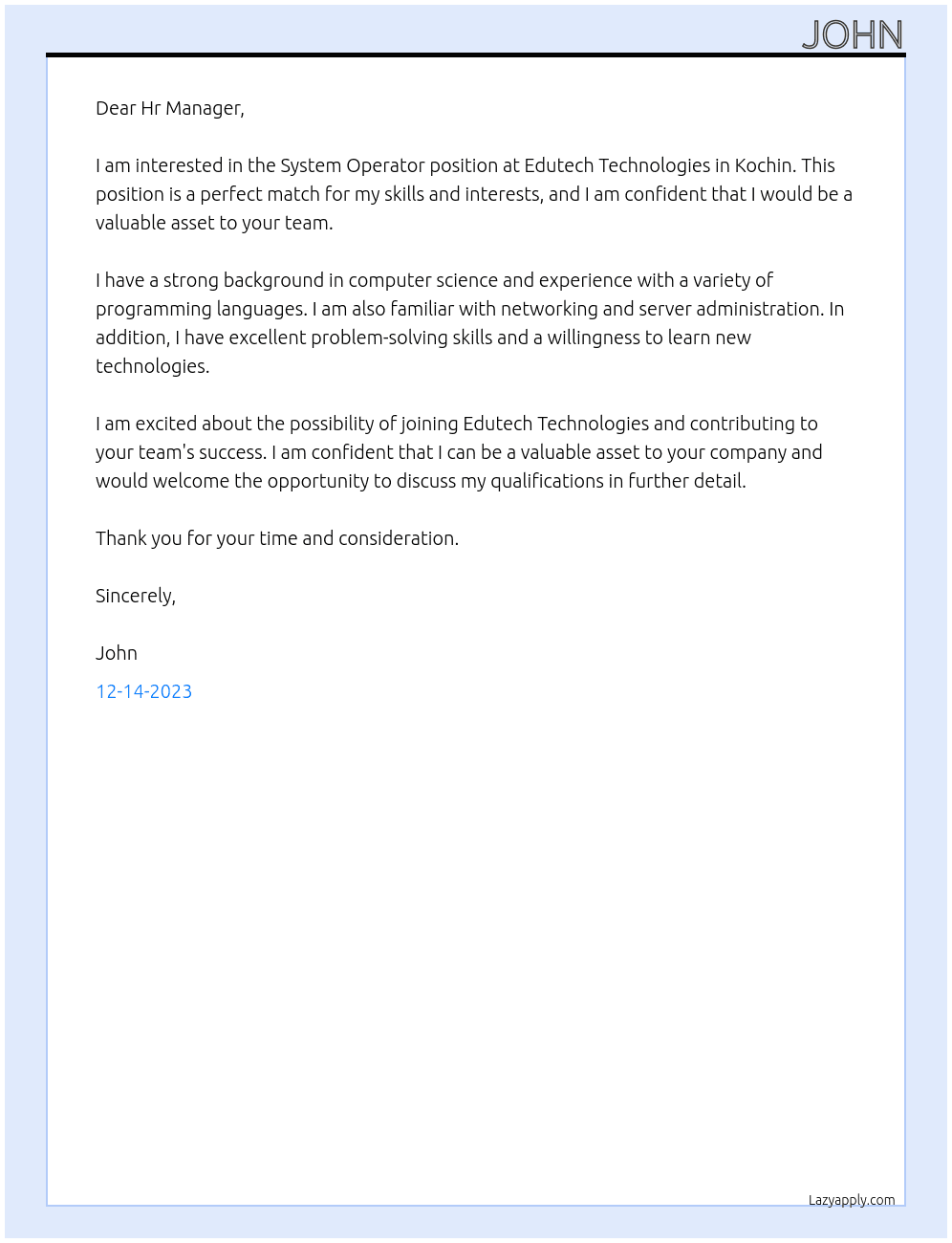 JOHN

Dear Hr Manager,

I am interested in the System Operator position at Edutech Technologies in Kochin. This position is a perfect match for my skills and interests, and I am confident that I would be a valuable asset to your team.

I have a strong background in computer science and experience with a variety of programming languages. I am also familiar with networking and server administration. In addition, I have excellent problem-solving skills and a willingness to learn new technologies.

I am excited about the possibility of joining Edutech Technologies and contributing to your team's success. I am confident that I can be a valuable asset to your company and would welcome the opportunity to discuss my qualifications in further detail.

Thank you for your time and consideration.

Sincerely,

John

12-14-2023

Lazyapply.com